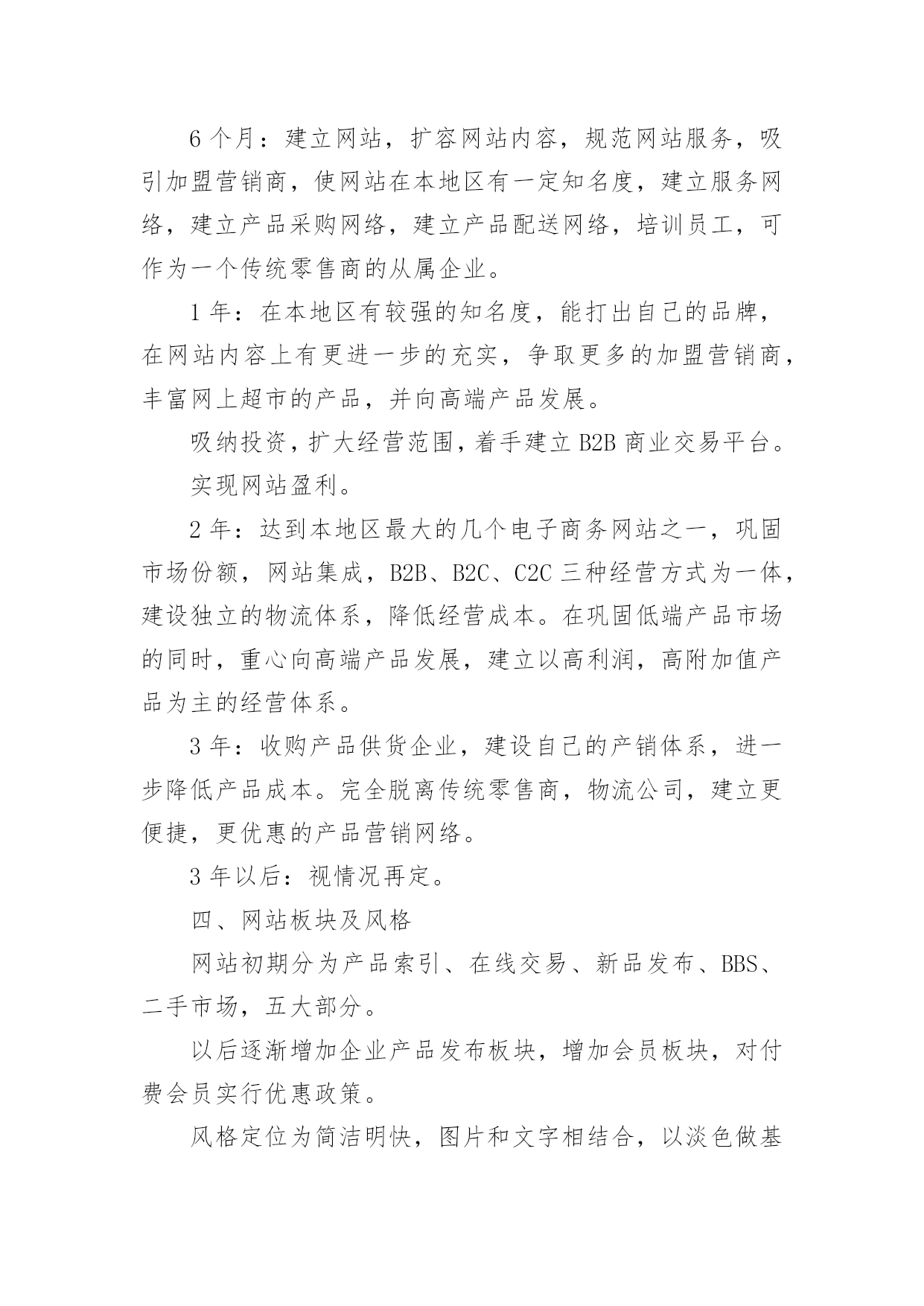 6 个月：建立网站，扩容网站内容，规范网站服务，吸引加盟营销商，使网站在本地区有一定知名度，建立服务网络，建立产品采购网络，建立产品配送网络，培训员工，可作为一个传统零售商的从属企业。

1 年：在本地区有较强的知名度，能打出自己的品牌，在网站内容上有更进一步的充实，争取更多的加盟营销商，丰富网上超市的产品，并向高端产品发展。

吸纳投资，扩大经营范围，着手建立 B2B 商业交易平台。

实现网站盈利。

2 年：达到本地区最大的几个电子商务网站之一，巩固市场份额，网站集成，B2B、B2C、C2C 三种经营方式为一体，建设独立的物流体系，降低经营成本。在巩固低端产品市场的同时，重心向高端产品发展，建立以高利润，高附加值产品为主的经营体系。

3 年：收购产品供货企业，建设自己的产销体系，进一步降低产品成本。完全脱离传统零售商，物流公司，建立更便捷，更优惠的产品营销网络。

3 年以后：视情况再定。

四、网站板块及风格

网站初期分为产品索引、在线交易、新品发布、BBS、二手市场，五大部分。

以后逐渐增加企业产品发布板块，增加会员板块，对付费会员实行优惠政策。

风格定位为简洁明快，图片和文字相结合，以淡色做基